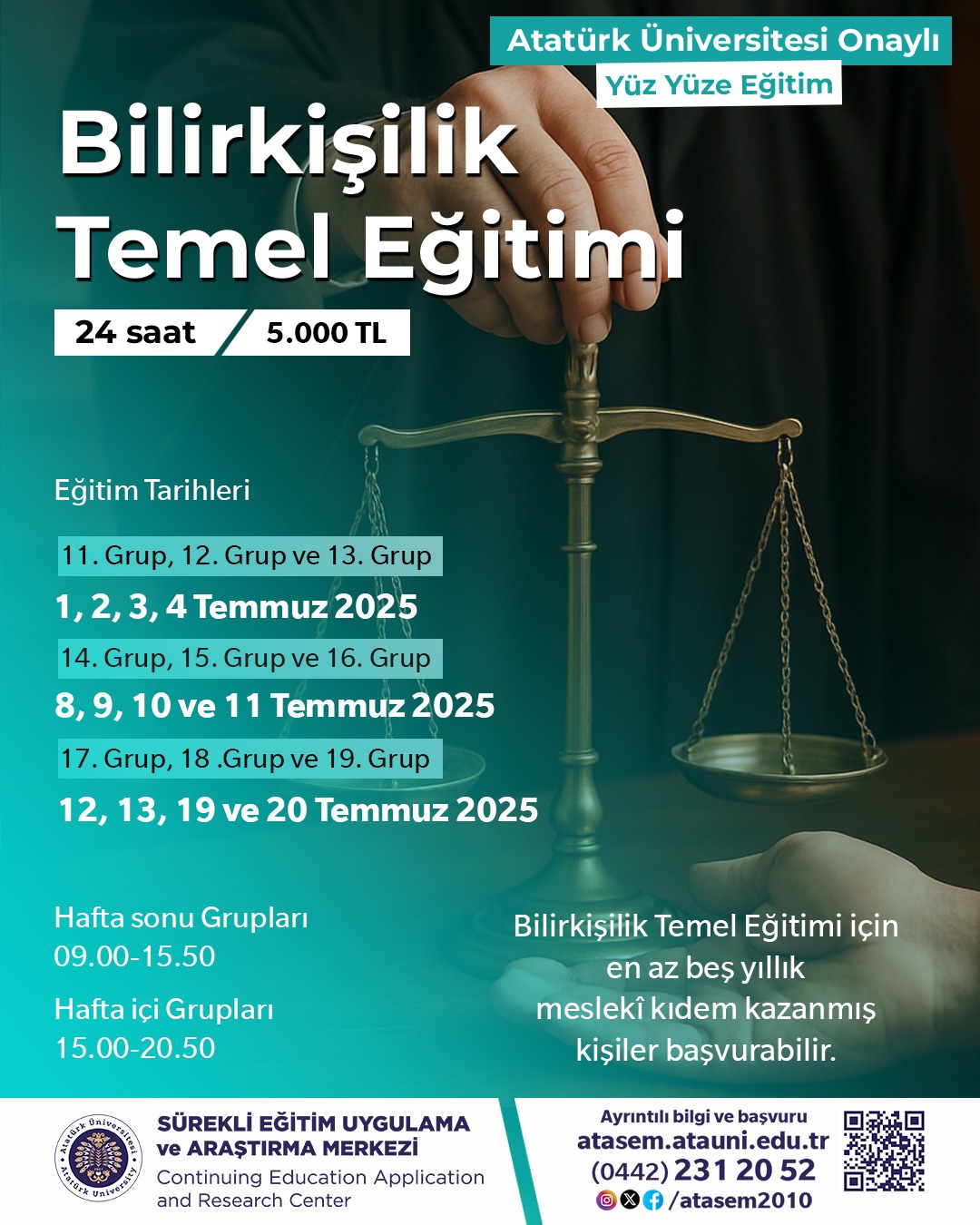 Atatürk Üniversitesi Onaylı

Yüz Yüze Eğitim

Bilirkişilik Temel Eğitimi

24 saat 5.000 TL

Eğitim Tarihleri

11. Grup, 12. Grup ve 13. Grup

1, 2, 3, 4 Temmuz 2025

14. Grup, 15. Grup ve 16. Grup

8, 9, 10 ve 11 Temmuz 2025

17. Grup, 18 .Grup ve 19. Grup

12, 13, 19 ve 20 Temmuz 2025

Hafta sonu Grupları
09.00-15.50

Hafta içi Grupları
15.00-20.50

Bilirkişilik Temel Eğitimi için en az beş yıllık meslekî kıdem kazanmış kişiler başvurabilir.

Atatürk Üniversitesi
Atatürk University

SÜREKLİ EĞİTİM UYGULAMA ve ARAŞTIRMA MERKEZİ
Continuing Education Application and Research Center

Ayrıntılı bilgi ve başvuru
atasem.atauni.edu.tr
(0442) 231 20 52
/atasem2010